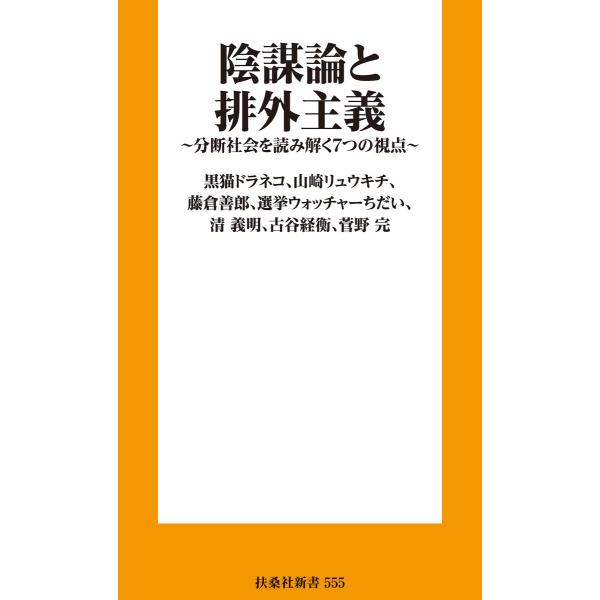 陰謀論と
排外主義
~分断社会を読み解く7つの視点~

黒猫ドラネコ、山崎リュウキチ、
藤倉善郎、選挙ウォッチャーちだい、
清 義明、古谷経衡、菅野 完

扶桑社新書 555